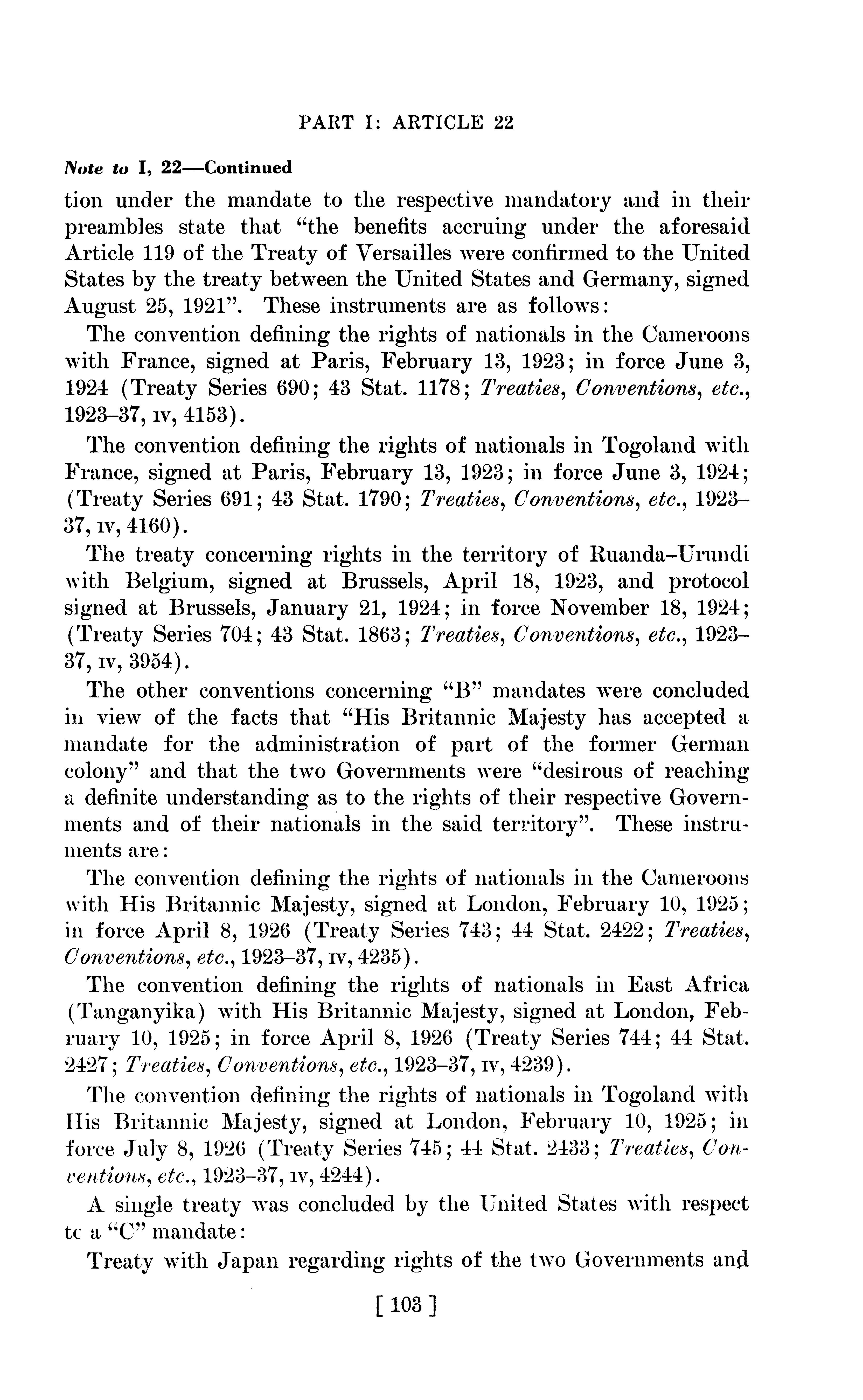 PART I: ARTICLE 22

Note to I, 22—Continued

tion under the mandate to the respective mandatory and in their preambles state that "the benefits accruing under the aforesaid Article 119 of the Treaty of Versailles were confirmed to the United States by the treaty between the United States and Germany, signed August 25, 1921". These instruments are as follows:

The convention defining the rights of nationals in the Cameroons with France, signed at Paris, February 13, 1923; in force June 3, 1924 (Treaty Series 690; 43 Stat. 1178; Treaties, Conventions, etc., 1923–37, IV, 4153).

The convention defining the rights of nationals in Togoland with France, signed at Paris, February 13, 1923; in force June 3, 1924; (Treaty Series 691; 43 Stat. 1790; Treaties, Conventions, etc., 1923–37, IV, 4160).

The treaty concerning rights in the territory of Ruanda-Urundi with Belgium, signed at Brussels, April 18, 1923, and protocol signed at Brussels, January 21, 1924; in force November 18, 1924; (Treaty Series 704; 43 Stat. 1863; Treaties, Conventions, etc., 1923–37, IV, 3954).

The other conventions concerning "B" mandates were concluded in view of the facts that "His Britannic Majesty has accepted a mandate for the administration of part of the former German colony" and that the two Governments were "desirous of reaching a definite understanding as to the rights of their respective Governments and of their nationals in the said territory". These instruments are:

The convention defining the rights of nationals in the Cameroons with His Britannic Majesty, signed at London, February 10, 1925; in force April 8, 1926 (Treaty Series 743; 44 Stat. 2422; Treaties, Conventions, etc., 1923–37, IV, 4235).

The convention defining the rights of nationals in East Africa (Tanganyika) with His Britannic Majesty, signed at London, February 10, 1925; in force April 8, 1926 (Treaty Series 744; 44 Stat. 2427; Treaties, Conventions, etc., 1923–37, IV, 4239).

The convention defining the rights of nationals in Togoland with His Britannic Majesty, signed at London, February 10, 1925; in force July 8, 1926 (Treaty Series 745; 44 Stat. 2433; Treaties, Conventions, etc., 1923–37, IV, 4244).

A single treaty was concluded by the United States with respect tc a "C" mandate:

Treaty with Japan regarding rights of the two Governments and

[ 103 ]